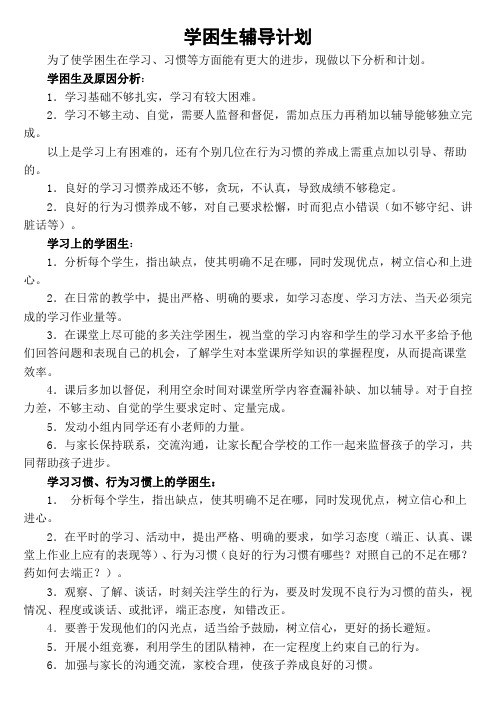 学困生辅导计划

为了使学困生在学习、习惯等方面能有更大的进步，现做以下分析和计划。

学困生及原因分析：

1．学习基础不够扎实，学习有较大困难。

2．学习不够主动、自觉，需要人监督和督促，需加点压力再稍加以辅导能够独立完成。

以上是学习上有困难的，还有个别几位在行为习惯的养成上需重点加以引导、帮助的。

1．良好的学习习惯养成还不够，贪玩，不认真，导致成绩不够稳定。

2．良好的行为习惯养成不够，对自己要求松懈，时而犯点小错误（如不够守纪、讲脏话等）。

学习上的学困生：

1．分析每个学生，指出缺点，使其明确不足在哪，同时发现优点，树立信心和上进心。

2．在日常的教学中，提出严格、明确的要求，如学习态度、学习方法、当天必须完成的学习作业量等。

3．在课堂上尽可能的多关注学困生，视当堂的学习内容和学生的学习水平多给予他们回答问题和表现自己的机会，了解学生对本堂课所学知识的掌握程度，从而提高课堂效率。

4．课后多加以督促，利用空余时间对课堂所学内容查漏补缺、加以辅导。对于自控力差，不够主动、自觉的学生要求定时、定量完成。

5．发动小组内同学还有小老师的力量。

6．与家长保持联系，交流沟通，让家长配合学校的工作一起来监督孩子的学习，共同帮助孩子进步。

学习习惯、行为习惯上的学困生：

1． 分析每个学生，指出缺点，使其明确不足在哪，同时发现优点，树立信心和上进心。

2．在平时的学习、活动中，提出严格、明确的要求，如学习态度（端正、认真、课堂上作业上应有的表现等）、行为习惯（良好的行为习惯有哪些？对照自己的不足在哪？药如何去端正？）。

3．观察、了解、谈话，时刻关注学生的行为，要及时发现不良行为习惯的苗头，视情况、程度或谈话、或批评，端正态度，知错改正。

4．要善于发现他们的闪光点，适当给予鼓励，树立信心，更好的扬长避短。

5．开展小组竞赛，利用学生的团队精神，在一定程度上约束自己的行为。

6．加强与家长的沟通交流，家校合理，使孩子养成良好的习惯。